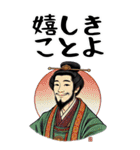 嬉しき
ことよ